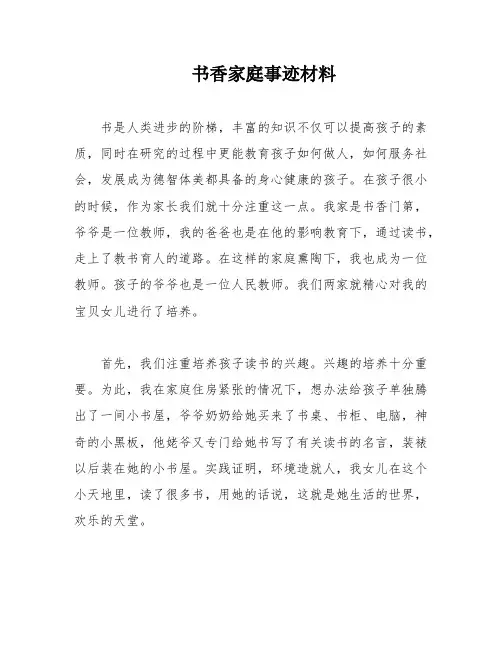 书香家庭事迹材料

书是人类进步的阶梯，丰富的知识不仅可以提高孩子的素质，同时在研究的过程中更能教育孩子如何做人，如何服务社会，发展成为德智体美都具备的身心健康的孩子。在孩子很小的时候，作为家长我们就十分注重这一点。我家是书香门第，爷爷是一位教师，我的爸爸也是在他的影响教育下，通过读书，走上了教书育人的道路。在这样的家庭熏陶下，我也成为一位教师。孩子的爷爷也是一位人民教师。我们两家就精心对我的宝贝女儿进行了培养。

首先，我们注重培养孩子读书的兴趣。兴趣的培养十分重要。为此，我在家庭住房紧张的情况下，想办法给孩子单独腾出了一间小书屋，爷爷奶奶给她买来了书桌、书柜、电脑，神奇的小黑板，他姥爷又专门给她书写了有关读书的名言，装裱以后装在她的小书屋。实践证明，环境造就人，我女儿在这个小天地里，读了很多书，用她的话说，这就是她生活的世界，欢乐的天堂。